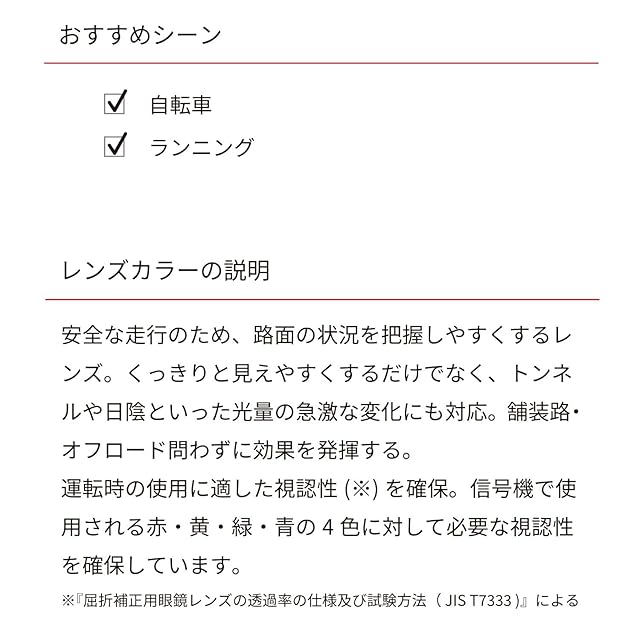 おすすめシーン

☑ 自転車
☑ ランニング

レンズカラーの説明

安全な走行のため、路面の状況を把握しやすくするレンズ。くっきりと見えやすくするだけでなく、トンネルや日陰といった光量の急激な変化にも対応。舗装路・オフロード問わずに効果を発揮する。
運転時の使用に適した視認性 (※) を確保。信号機で使用される赤・黄・緑・青の 4 色に対して必要な視認性を確保しています。

※『屈折補正用眼鏡レンズの透過率の仕様及び試験方法（ JIS T7333 )』による